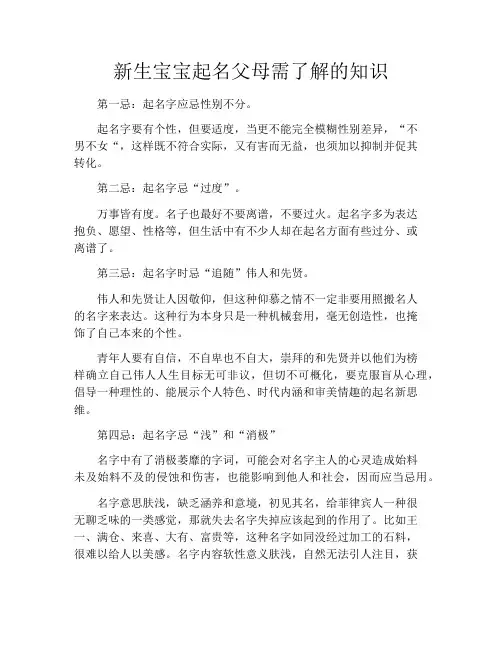 新生宝宝起名父母需了解的知识

第一忌：起名字应忌性别不分。

起名字要有个性，但要适度，当更不能完全模糊性别差异，“不男不女“，这样既不符合实际，又有害而无益，也须加以抑制并促其转化。

第二忌：起名字忌“过度”。

万事皆有度。名子也最好不要离谱，不要过火。起名字多为表达抱负、愿望、性格等，但生活中有不少人却在起名方面有些过分、或离谱了。

第三忌：起名字时忌“追随”伟人和先贤。

伟人和先贤让人因敬仰，但这种仰慕之情不一定非要用照搬名人的名字来表达。这种行为本身只是一种机械套用，毫无创造性，也掩饰了自己本来的个性。

青年人要有自信，不自卑也不自大，崇拜的和先贤并以他们为榜样确立自己伟人人生目标无可非议，但切不可概化，要克服盲从心理，倡导一种理性的、能展示个人特色、时代内涵和审美情趣的起名新思维。

第四忌：起名字忌“浅”和“消极”

名字中有了消极萎靡的字词，可能会对名字主人的心灵造成始料未及始料不及的侵蚀和伤害，也能影响到他人和社会，因而应当忌用。

名字意思肤浅，缺乏涵养和意境，初见其名，给菲律宾人一种很无聊乏味的一类感觉，那就失去名字失掉应该起到的作用了。比如王一、满仓、来喜、大有、富贵等，这种名字如同没经过加工的石料，很难以给人以美感。名字内容软性意义肤浅，自然无法引人注目，获